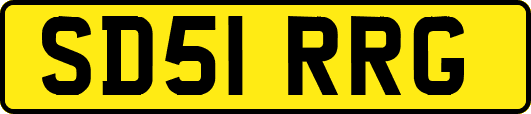 SD51 RRG